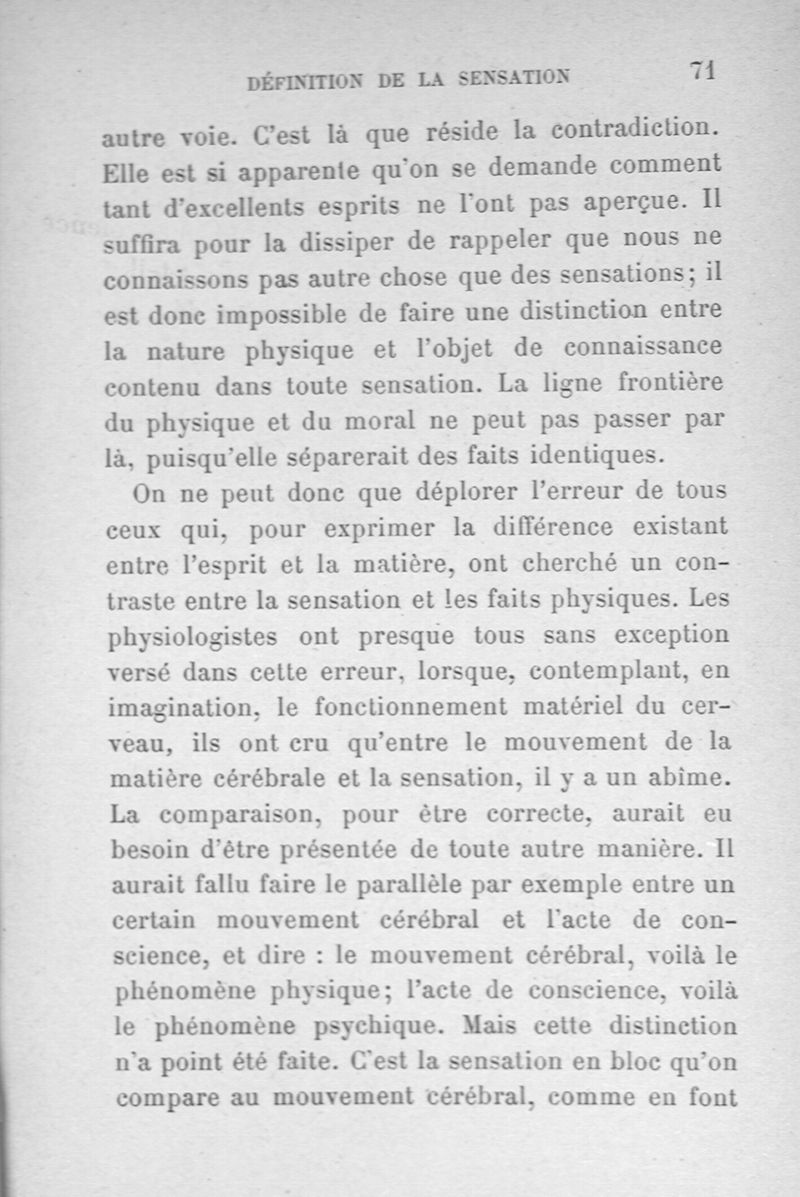 DÉFINITION DE LA SENSATION 71

autre voie. C'est là que réside la contradiction. Elle est si apparente qu'on se demande comment tant d'excellents esprits ne l'ont pas aperçue. Il suffira pour la dissiper de rappeler que nous ne connaissons pas autre chose que des sensations; il est donc impossible de faire une distinction entre la nature physique et l'objet de connaissance contenu dans toute sensation. La ligne frontière du physique et du moral ne peut pas passer par là, puisqu'elle séparerait des faits identiques.

On ne peut donc que déplorer l'erreur de tous ceux qui, pour exprimer la différence existant entre l'esprit et la matière, ont cherché un contraste entre la sensation et les faits physiques. Les physiologistes ont presque tous sans exception versé dans cette erreur, lorsque, contemplant, en imagination, le fonctionnement matériel du cerveau, ils ont cru qu'entre le mouvement de la matière cérébrale et la sensation, il y a un abîme. La comparaison, pour être correcte, aurait eu besoin d'être présentée de toute autre manière. Il aurait fallu faire le parallèle par exemple entre un certain mouvement cérébral et l'acte de conscience, et dire : le mouvement cérébral, voilà le phénomène physique; l'acte de conscience, voilà le phénomène psychique. Mais cette distinction n'a point été faite. C'est la sensation en bloc qu'on compare au mouvement cérébral, comme en font